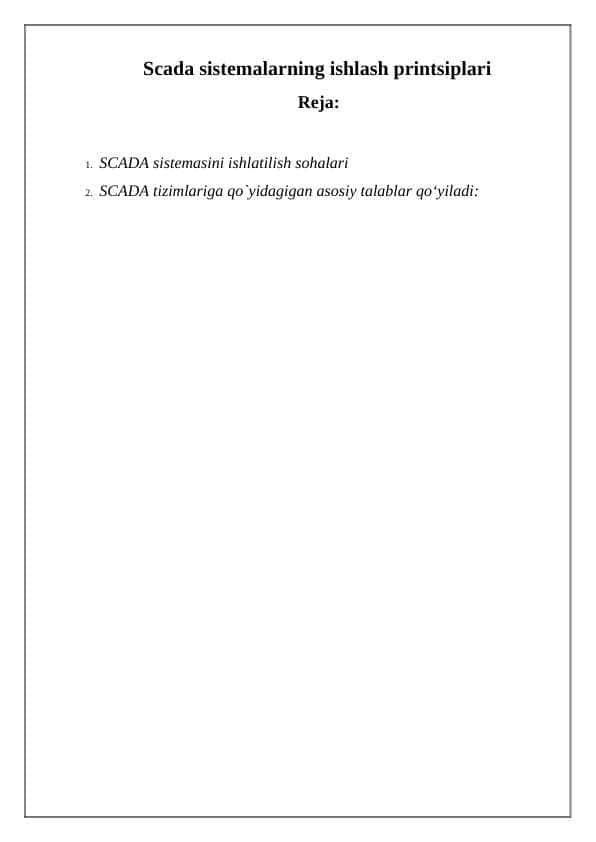 Scada sistemalarning ishlash printsiplari

Reja:

1. SCADA sistemasini ishlatilish sohalari

2. SCADA tizimlariga qo`yidagigan asosiy talablar qo‘yiladi: